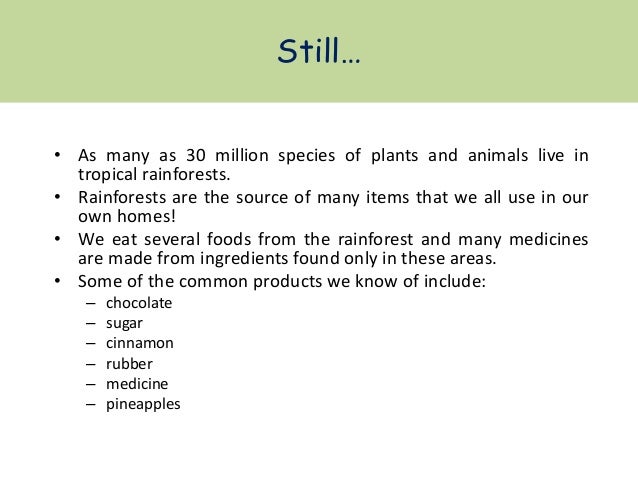 Still…

• As many as 30 million species of plants and animals live in tropical rainforests.
• Rainforests are the source of many items that we all use in our own homes!
• We eat several foods from the rainforest and many medicines are made from ingredients found only in these areas.
• Some of the common products we know of include:
– chocolate
– sugar
– cinnamon
– rubber
– medicine
– pineapples